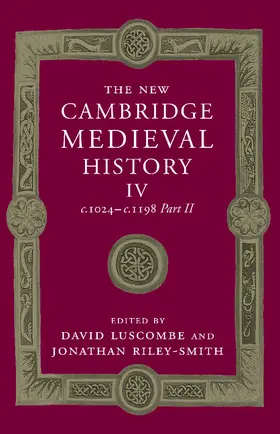 THE NEW
CAMBRIDGE
MEDIEVAL
HISTORY
IV
c.1024–c.1198 Part II

EDITED BY
DAVID LUSCOMBE AND
JONATHAN RILEY-SMITH